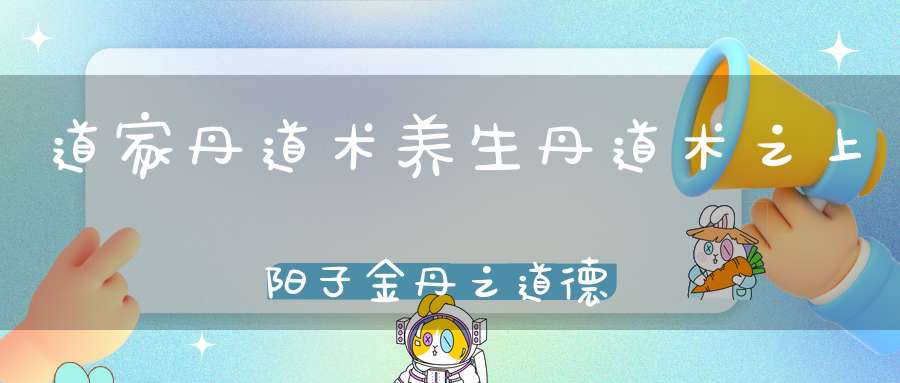 道家丹道术养生丹道术之上

阳子金丹之道德